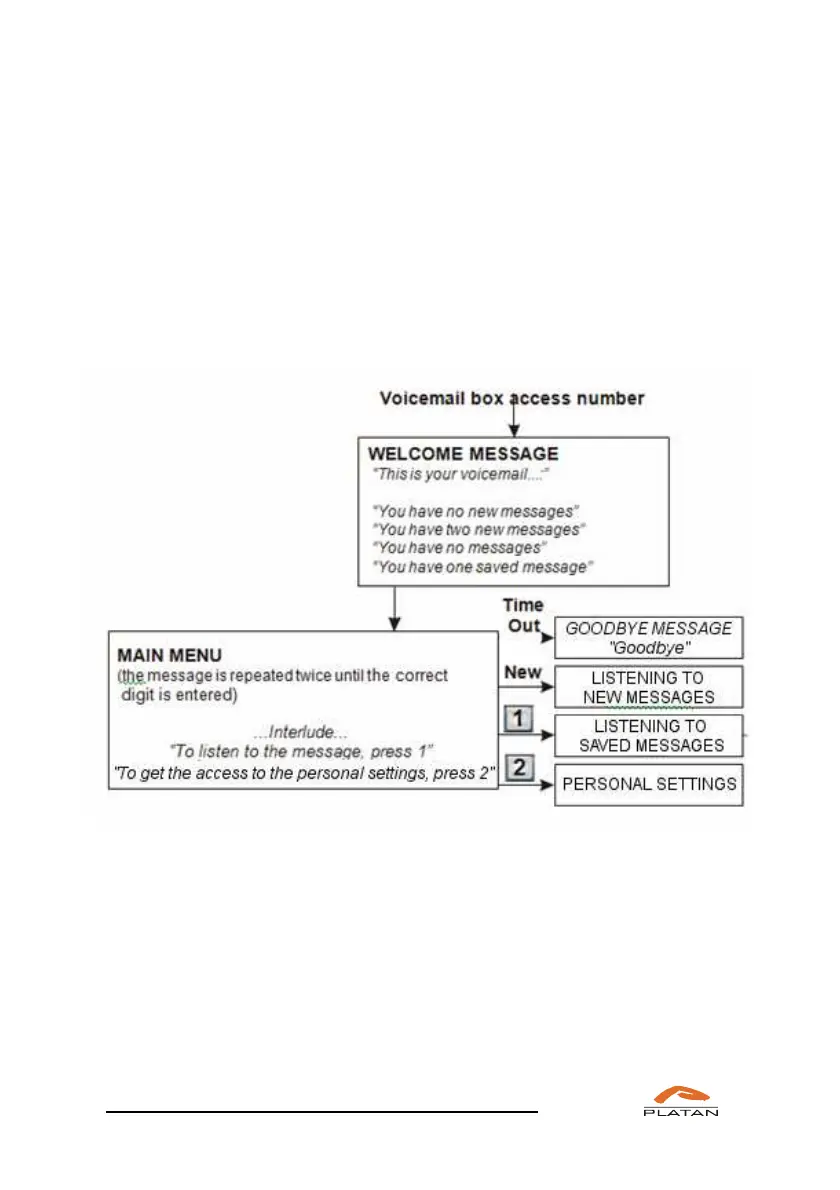 Voicemail box access number

WELCOME MESSAGE
"This is your voicemail...."

"You have no new messages"
"You have two new messages"
"You have no messages"
"You have one saved message"

MAIN MENU
(the message is repeated twice until the correct digit is entered)

...Interlude...
"To listen to the message, press 1"
"To get the access to the personal settings, press 2"

Time Out

GOODBYE MESSAGE
"Goodbye"

New

LISTENING TO NEW MESSAGES

1

LISTENING TO SAVED MESSAGES

2

PERSONAL SETTINGS

PLATAN